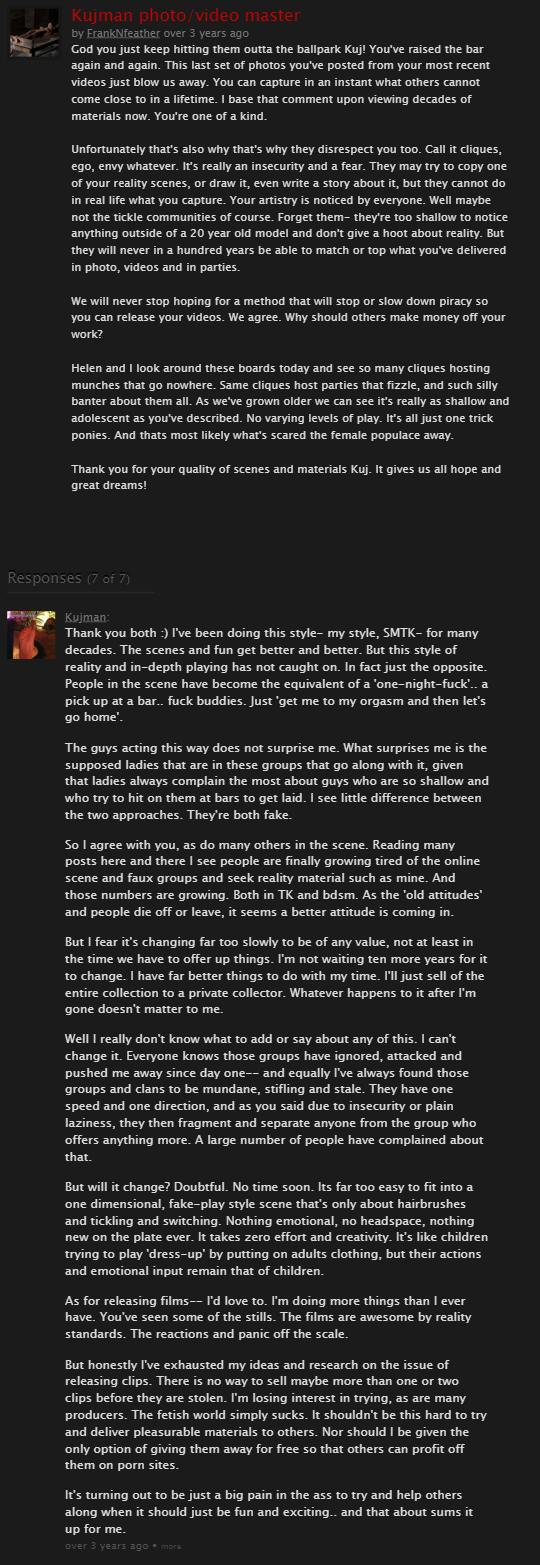 Kujman photo/video master
by FrankNfeather over 3 years ago
God you just keep hitting them outta the ballpark Kuj! You've raised the bar again and again. This last set of photos you've posted from your most recent videos just blow us away. You can capture in an instant what others cannot come close to in a lifetime. I base that comment upon viewing decades of materials now. You're one of a kind.

Unfortunately that's also why that's why they disrespect you too. Call it cliques, ego, envy whatever. It's really an insecurity and a fear. They may try to copy one of your reality scenes, or draw it, even write a story about it, but they cannot do in real life what you capture. Your artistry is noticed by everyone. Well maybe not the tickle communities of course. Forget them- they're too shallow to notice anything outside of a 20 year old model and don't give a hoot about reality. But they will never in a hundred years be able to match or top what you've delivered in photo, videos and in parties.

We will never stop hoping for a method that will stop or slow down piracy so you can release your videos. We agree. Why should others make money off your work?

Helen and I look around these boards today and see so many cliques hosting munches that go nowhere. Same cliques host parties that fizzle, and such silly banter about them all. As we've grown older we can see it's really as shallow and adolescent as you've described. No varying levels of play. It's all just one trick ponies. And thats most likely what's scared the female populace away.

Thank you for your quality of scenes and materials Kuj. It gives us all hope and great dreams!

Responses (7 of 7)

Kujman:
Thank you both :) I've been doing this style- my style, SMTK- for many decades. The scenes and fun get better and better. But this style of reality and in-depth playing has not caught on. In fact just the opposite. People in the scene have become the equivalent of a 'one-night-fuck'.. a pick up at a bar.. fuck buddies. Just 'get me to my orgasm and then let's go home'.

The guys acting this way does not surprise me. What surprises me is the supposed ladies that are in these groups that go along with it, given that ladies always complain the most about guys who are so shallow and who try to hit on them at bars to get laid. I see little difference between the two approaches. They're both fake.

So I agree with you, as do many others in the scene. Reading many posts here and there I see people are finally growing tired of the online scene and faux groups and seek reality material such as mine. And those numbers are growing. Both in TK and bdsm. As the 'old attitudes' and people die off or leave, it seems a better attitude is coming in.

But I fear it's changing far too slowly to be of any value, not at least in the time we have to offer up things. I'm not waiting ten more years for it to change. I have far better things to do with my time. I'll just sell of the entire collection to a private collector. Whatever happens to it after I'm gone doesn't matter to me.

Well I really don't know what to add or say about any of this. I can't change it. Everyone knows those groups have ignored, attacked and pushed me away since day one-- and equally I've always found those groups and clans to be mundane, stifling and stale. They have one speed and one direction, and as you said due to insecurity or plain laziness, they then fragment and separate anyone from the group who offers anything more. A large number of people have complained about that.

But will it change? Doubtful. No time soon. Its far too easy to fit into a one dimensional, fake-play style scene that's only about hairbrushes and tickling and switching. Nothing emotional, no headspace, nothing new on the plate ever. It takes zero effort and creativity. It's like children trying to play 'dress-up' by putting on adults clothing, but their actions and emotional input remain that of children.

As for releasing films-- I'd love to. I'm doing more things than I ever have. You've seen some of the stills. The films are awesome by reality standards. The reactions and panic off the scale.

But honestly I've exhausted my ideas and research on the issue of releasing clips. There is no way to sell maybe more than one or two clips before they are stolen. I'm losing interest in trying, as are many producers. The fetish world simply sucks. It shouldn't be this hard to try and deliver pleasurable materials to others. Nor should I be given the only option of giving them away for free so that others can profit off them on porn sites.

It's turning out to be just a big pain in the ass to try and help others along when it should just be fun and exciting.. and that about sums it up for me.
over 3 years ago • more